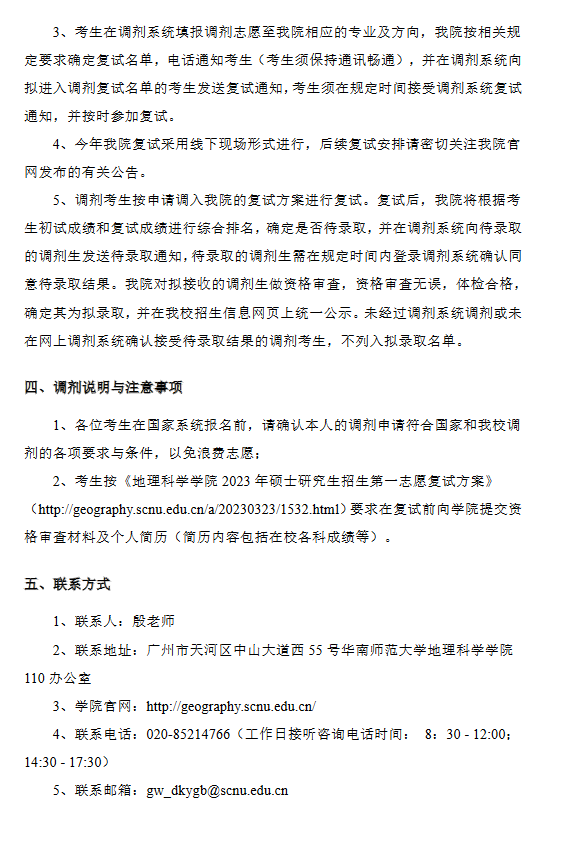 3、考生在调剂系统填报调剂志愿至我院相应的专业及方向，我院按相关规定要求确定复试名单，电话通知考生（考生须保持通讯畅通），并在调剂系统向拟进入调剂复试名单的考生发送复试通知，考生须在规定时间接受调剂系统复试通知，并按时参加复试。

4、今年我院复试采用线下现场形式进行，后续复试安排请密切关注我院官网发布的有关公告。

5、调剂考生按申请调入我院的复试方案进行复试。复试后，我院将根据考生初试成绩和复试成绩进行综合排名，确定是否待录取，并在调剂系统向待录取的调剂生发送待录取通知，待录取的调剂生需在规定时间内登录调剂系统确认同意待录取结果。我院对拟接收的调剂生做资格审查，资格审查无误，体检合格，确定其为拟录取，并在我校招生信息网页上统一公示。未经过调剂系统调剂或未在网上调剂系统确认接受待录取结果的调剂考生，不列入拟录取名单。

四、调剂说明与注意事项

1、各位考生在国家系统报名前，请确认本人的调剂申请符合国家和我校调剂的各项要求与条件，以免浪费志愿；

2、考生按《地理科学学院 2023 年硕士研究生招生第一志愿复试方案》（http://geography.scnu.edu.cn/a/20230323/1532.html）要求在复试前向学院提交资格审查材料及个人简历（简历内容包括在校各科成绩等）。

五、联系方式

1、联系人：殷老师

2、联系地址：广州市天河区中山大道西 55 号华南师范大学地理科学学院 110 办公室

3、学院官网：http://geography.scnu.edu.cn/

4、联系电话：020-85214766（工作日接听咨询电话时间： 8：30 - 12:00；14:30 - 17:30）

5、联系邮箱：gw_dkygb@scnu.edu.cn